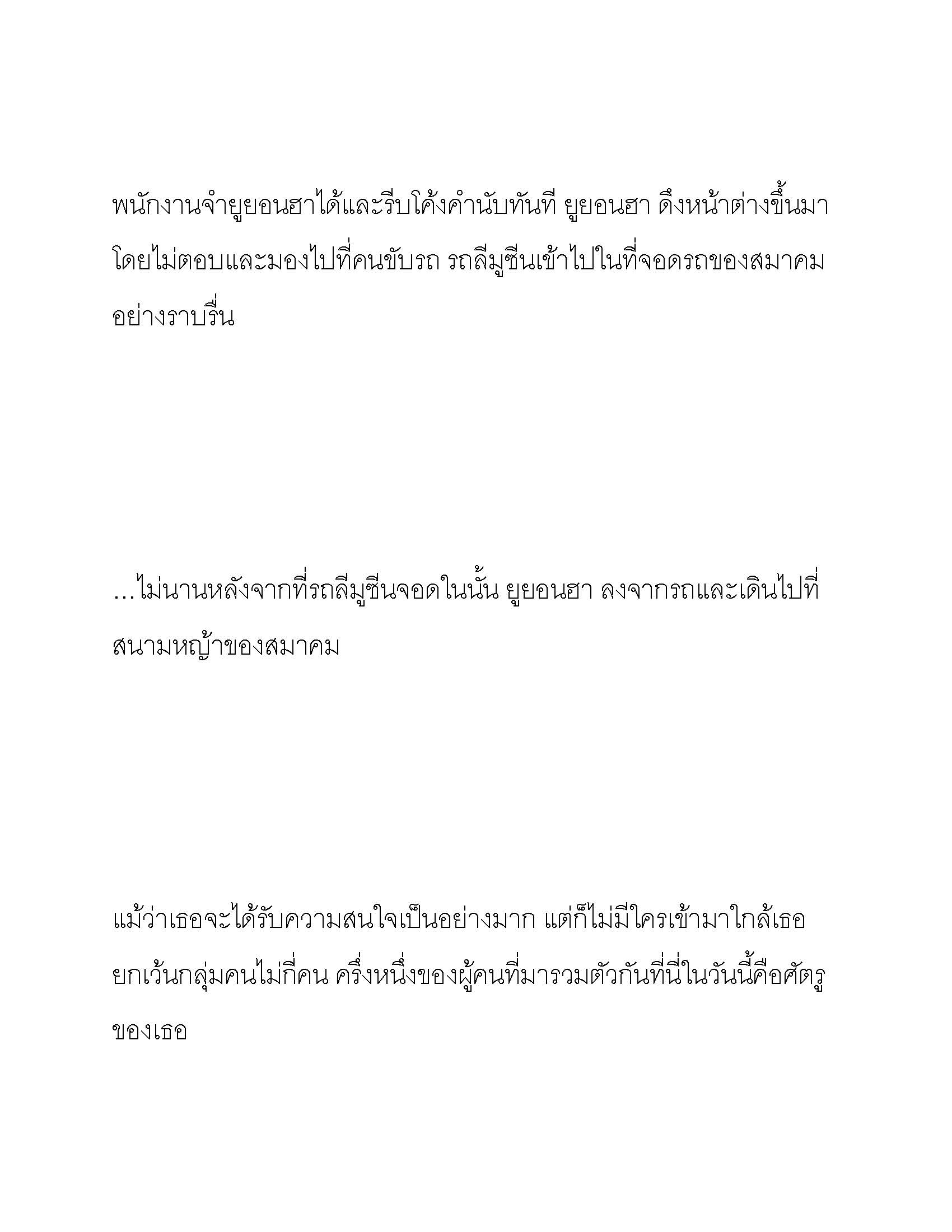 พนักงานจำยูยอนฮาได้และรีบโค้งคำนับทันที ยูยอนฮา ดึงหน้าต่างขึ้นมาโดยไม่ตอบและมองไปที่คนขับรถ รถลีมูซีนเข้าไปในที่จอดรถของสมาคมอย่างราบรื่น

...ไม่นานหลังจากที่รถลีมูซีนจอดในนั้น ยูยอนฮา ลงจากรถและเดินไปที่สนามหญ้าของสมาคม

แม้ว่าเธอจะได้รับความสนใจเป็นอย่างมาก แต่ก็ไม่มีใครเข้ามาใกล้เธอ ยกเว้นกลุ่มคนไม่กี่คน ครึ่งหนึ่งของผู้คนที่มารวมตัวกันที่นี่ในวันนี้คือศัตรูของเธอ